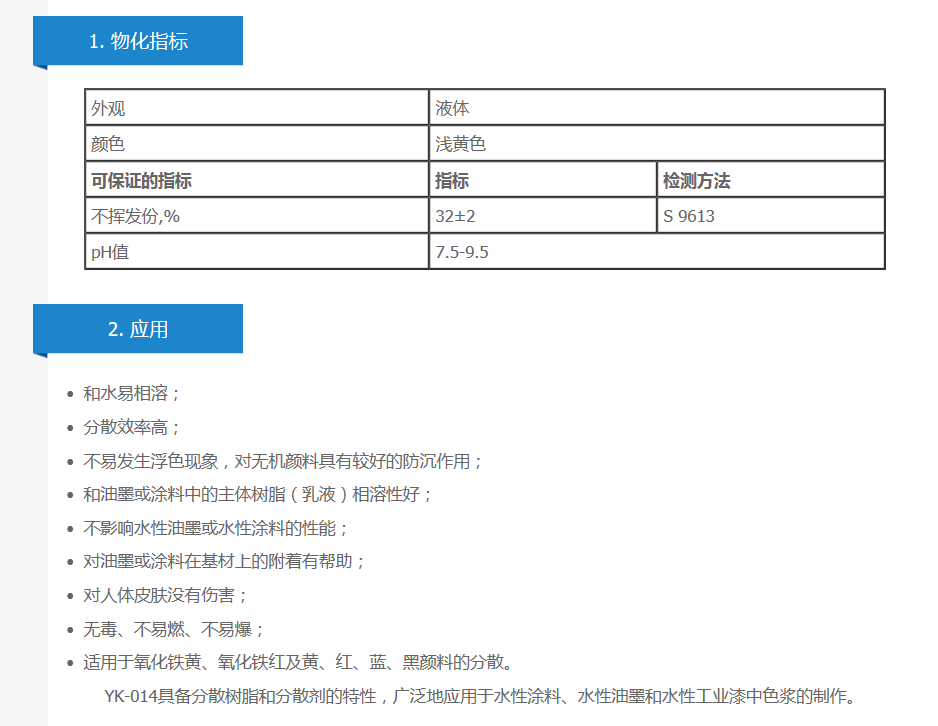 1. 物化指标

| 外观 | 液体 | |
|---|---|---|
| 颜色 | 浅黄色 | |
| **可保证的指标** | **指标** | **检测方法** |
| 不挥发份,% | 32±2 | S 9613 |
| pH值 | 7.5-9.5 | |

2. 应用

• 和水易相溶；
• 分散效率高；
• 不易发生浮色现象，对无机颜料具有较好的防沉作用；
• 和油墨或涂料中的主体树脂（乳液）相溶性好；
• 不影响水性油墨或水性涂料的性能；
• 对油墨或涂料在基材上的附着有帮助；
• 对人体皮肤没有伤害；
• 无毒、不易燃、不易爆；
• 适用于氧化铁黄、氧化铁红及黄、红、蓝、黑颜料的分散。

YK-014具备分散树脂和分散剂的特性，广泛地应用于水性涂料、水性油墨和水性工业漆中色浆的制作。